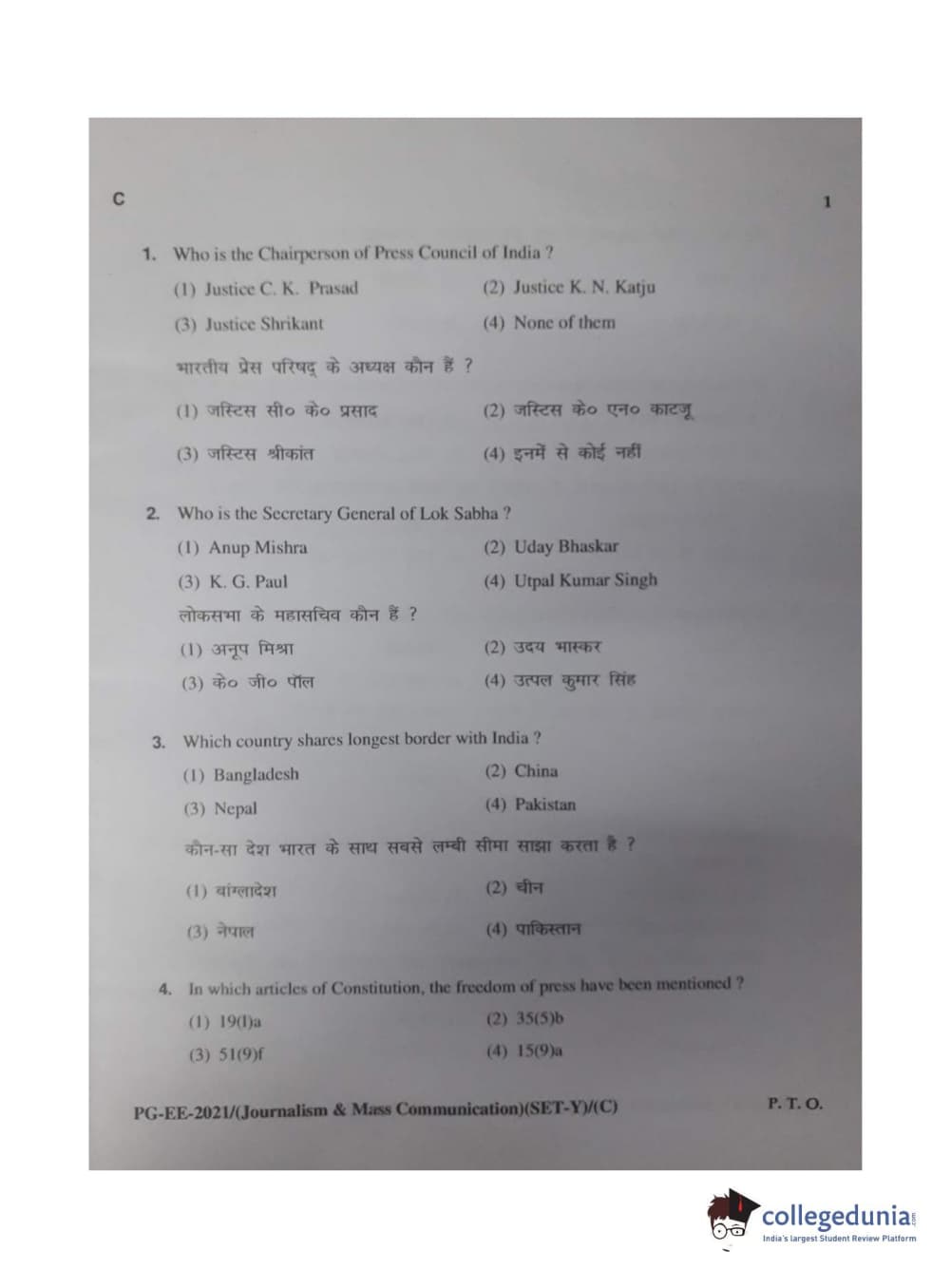 C

1

1. Who is the Chairperson of Press Council of India ?

(1) Justice C. K. Prasad
(2) Justice K. N. Katju
(3) Justice Shrikant
(4) None of them

भारतीय प्रेस परिषद् के अध्यक्ष कौन हैं ?

(1) जस्टिस सी० के० प्रसाद
(2) जस्टिस के० एन० काटजू
(3) जस्टिस श्रीकांत
(4) इनमें से कोई नहीं

2. Who is the Secretary General of Lok Sabha ?

(1) Anup Mishra
(2) Uday Bhaskar
(3) K. G. Paul
(4) Utpal Kumar Singh

लोकसभा के महासचिव कौन हैं ?

(1) अनूप मिश्रा
(2) उदय भास्कर
(3) के० जी० पॉल
(4) उत्पल कुमार सिंह

3. Which country shares longest border with India ?

(1) Bangladesh
(2) China
(3) Nepal
(4) Pakistan

कौन-सा देश भारत के साथ सबसे लम्बी सीमा साझा करता है ?

(1) बांग्लादेश
(2) चीन
(3) नेपाल
(4) पाकिस्तान

4. In which articles of Constitution, the freedom of press have been mentioned ?

(1) 19(I)a
(2) 35(5)b
(3) 51(9)f
(4) 15(9)a

PG-EE-2021/(Journalism & Mass Communication)(SET-Y)/(C)

P. T. O.

collegedunia.com
India's largest Student Review Platform